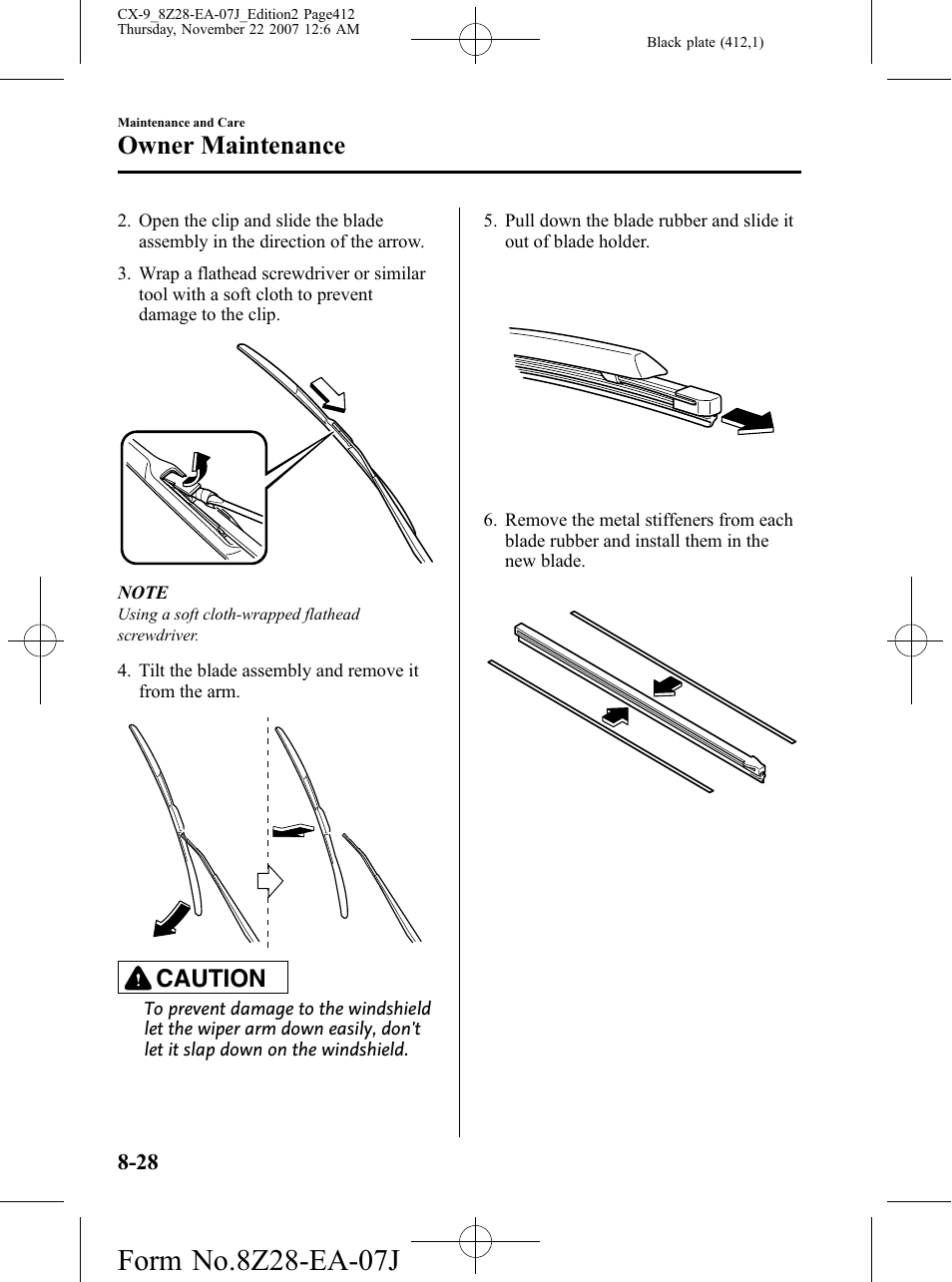 CX-9_8Z28-EA-07J_Edition2 Page412
Thursday, November 22 2007 12:6 AM

Black plate (412,1)

Maintenance and Care

Owner Maintenance

2. Open the clip and slide the blade assembly in the direction of the arrow.

3. Wrap a flathead screwdriver or similar tool with a soft cloth to prevent damage to the clip.

NOTE

Using a soft cloth-wrapped flathead screwdriver.

4. Tilt the blade assembly and remove it from the arm.

CAUTION

To prevent damage to the windshield let the wiper arm down easily, don't let it slap down on the windshield.

5. Pull down the blade rubber and slide it out of blade holder.

6. Remove the metal stiffeners from each blade rubber and install them in the new blade.

8-28

Form No.8Z28-EA-07J